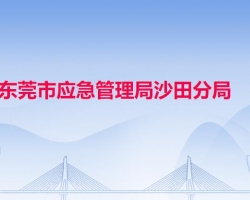 东莞市应急管理局沙田分局